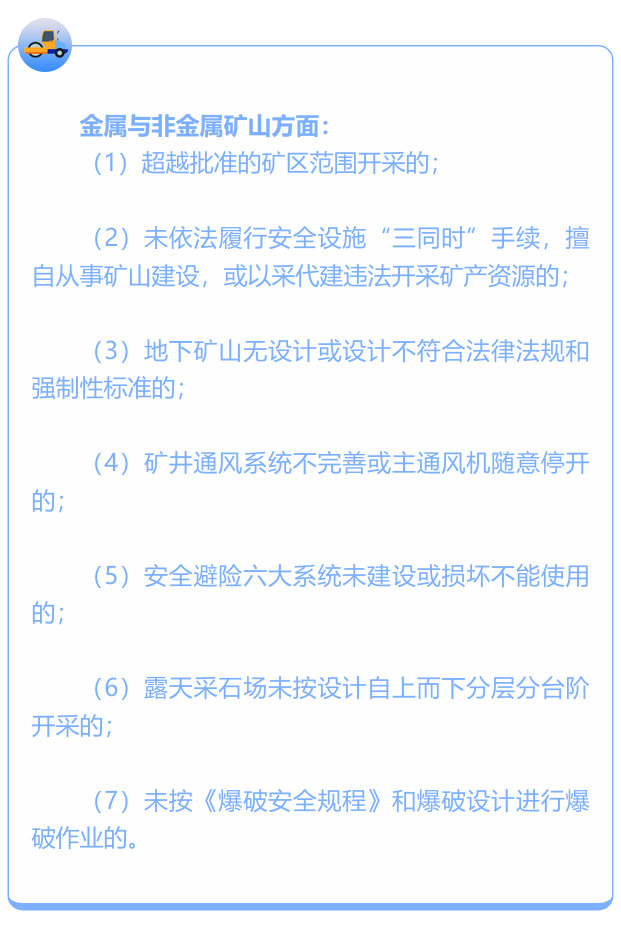 金属与非金属矿山方面：
（1）超越批准的矿区范围开采的；

（2）未依法履行安全设施“三同时”手续，擅自从事矿山建设，或以采代建违法开采矿产资源的；

（3）地下矿山无设计或设计不符合法律法规和强制性标准的；

（4）矿井通风系统不完善或主通风机随意停开的；

（5）安全避险六大系统未建设或损坏不能使用的；

（6）露天采石场未按设计自上而下分层分台阶开采的；

（7）未按《爆破安全规程》和爆破设计进行爆破作业的。